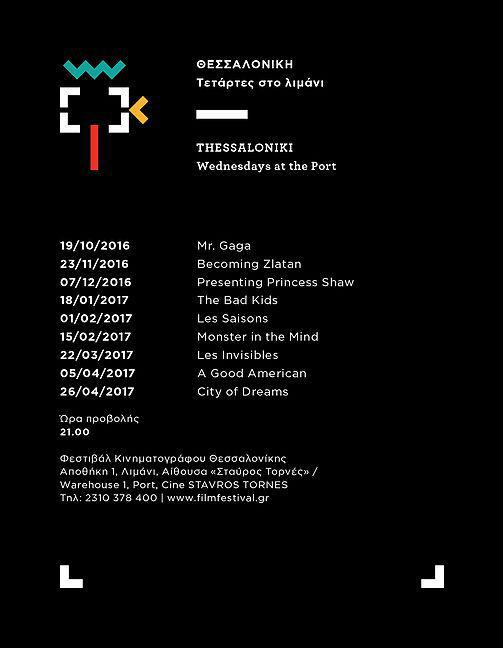 ΘΕΣΣΑΛΟΝΙΚΗ
Τετάρτες στο λιμάνι

THESSALONIKI
Wednesdays at the Port

| | |
|---|---|
| 19/10/2016 | Mr. Gaga |
| 23/11/2016 | Becoming Zlatan |
| 07/12/2016 | Presenting Princess Shaw |
| 18/01/2017 | The Bad Kids |
| 01/02/2017 | Les Saisons |
| 15/02/2017 | Monster in the Mind |
| 22/03/2017 | Les Invisibles |
| 05/04/2017 | A Good American |
| 26/04/2017 | City of Dreams |

Ώρα προβολής
21.00

Φεστιβάλ Κινηματογράφου Θεσσαλονίκης
Αποθήκη 1, Λιμάνι, Αίθουσα «Σταύρος Τορνές» /
Warehouse 1, Port, Cine STAVROS TORNES
Τηλ: 2310 378 400 | www.filmfestival.gr